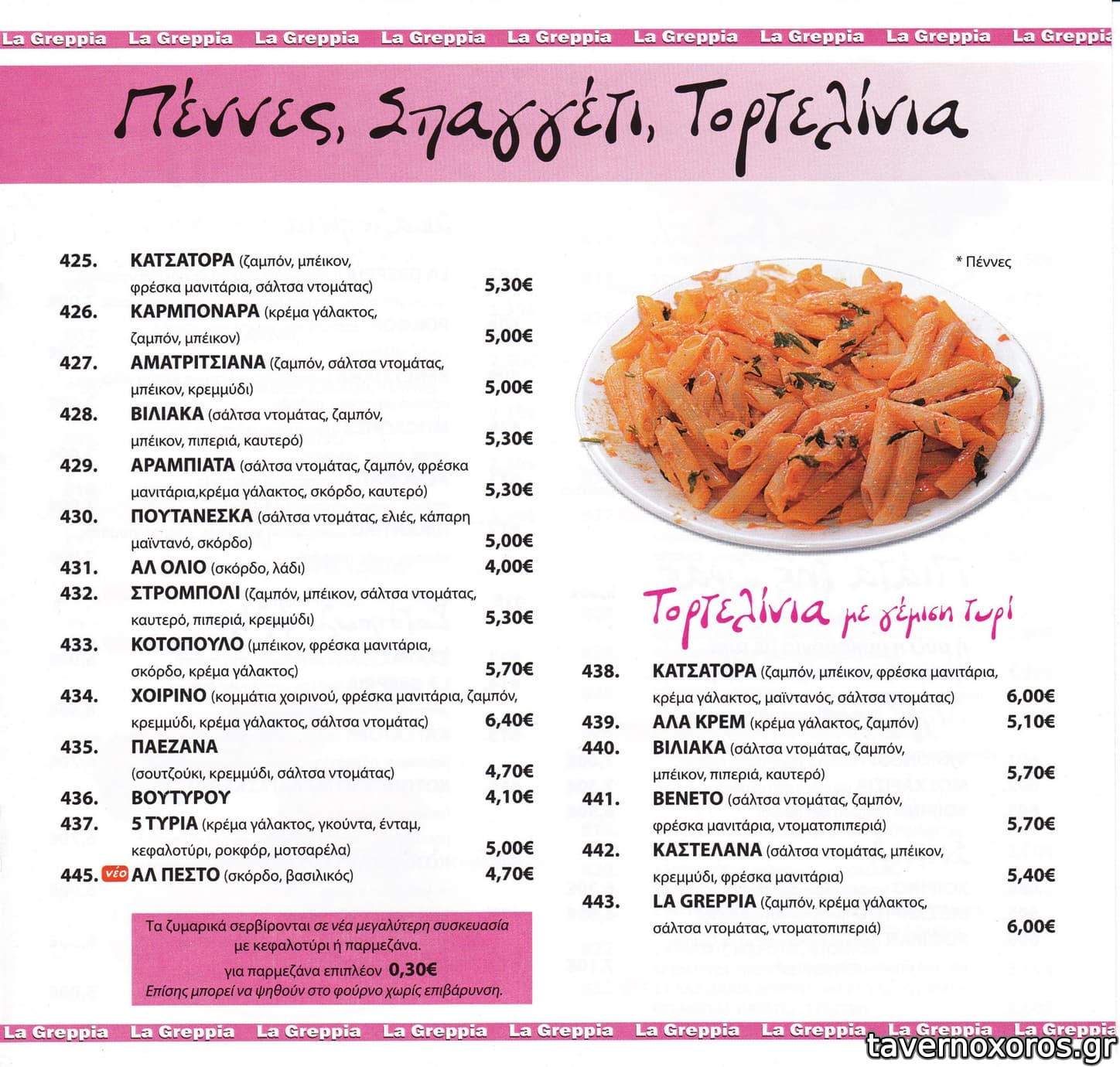 La Greppia La Greppia La Greppia La Greppia La Greppia La Greppia La Greppia La Greppia La Greppia

Πέννες, Σπαγγέτι, Τορτελίνια

425. ΚΑΤΣΑΤΟΡΑ (ζαμπόν, μπέικον, φρέσκα μανιτάρια, σάλτσα ντομάτας) 5,30€
426. ΚΑΡΜΠΟΝΑΡΑ (κρέμα γάλακτος, ζαμπόν, μπέικον) 5,00€
427. ΑΜΑΤΡΙΤΣΙΑΝΑ (ζαμπόν, σάλτσα ντομάτας, μπέικον, κρεμμύδι) 5,00€
428. ΒΙΛΙΑΚΑ (σάλτσα ντομάτας, ζαμπόν, μπέικον, πιπεριά, καυτερό) 5,30€
429. ΑΡΑΜΠΙΑΤΑ (σάλτσα ντομάτας, ζαμπόν, φρέσκα μανιτάρια,κρέμα γάλακτος, σκόρδο, καυτερό) 5,30€
430. ΠΟΥΤΑΝΕΣΚΑ (σάλτσα ντομάτας, ελιές, κάπαρη μαϊντανό, σκόρδο) 5,00€
431. ΑΛ ΟΛΙΟ (σκόρδο, λάδι) 4,00€
432. ΣΤΡΟΜΠΟΛΙ (ζαμπόν, μπέικον, σάλτσα ντομάτας, καυτερό, πιπεριά, κρεμμύδι) 5,30€
433. ΚΟΤΟΠΟΥΛΟ (μπέικον, φρέσκα μανιτάρια, σκόρδο, κρέμα γάλακτος) 5,70€
434. ΧΟΙΡΙΝΟ (κομμάτια χοιρινού, φρέσκα μανιτάρια, ζαμπόν, κρεμμύδι, κρέμα γάλακτος, σάλτσα ντομάτας) 6,40€
435. ΠΑΕΖΑΝΑ (σουτζούκι, κρεμμύδι, σάλτσα ντομάτας) 4,70€
436. ΒΟΥΤΥΡΟΥ 4,10€
437. 5 ΤΥΡΙΑ (κρέμα γάλακτος, γκούντα, ένταμ, κεφαλοτύρι, ροκφόρ, μοτσαρέλα) 5,00€
445. νέο ΑΛ ΠΕΣΤΟ (σκόρδο, βασιλικός) 4,70€

Τα ζυμαρικά σερβίρονται σε νέα μεγαλύτερη συσκευασία με κεφαλοτύρι ή παρμεζάνα.
για παρμεζάνα επιπλέον 0,30€
Επίσης μπορεί να ψηθούν στο φούρνο χωρίς επιβάρυνση.

* Πέννες

Τορτελίνια με γέμιση τυρί

438. ΚΑΤΣΑΤΟΡΑ (ζαμπόν, μπέικον, φρέσκα μανιτάρια, κρέμα γάλακτος, μαϊντανός, σάλτσα ντομάτας) 6,00€
439. ΑΛΑ ΚΡΕΜ (κρέμα γάλακτος, ζαμπόν) 5,10€
440. ΒΙΛΙΑΚΑ (σάλτσα ντομάτας, ζαμπόν, μπέικον, πιπεριά, καυτερό) 5,70€
441. ΒΕΝΕΤΟ (σάλτσα ντομάτας, ζαμπόν, φρέσκα μανιτάρια, ντοματοπιπεριά) 5,70€
442. ΚΑΣΤΕΛΑΝΑ (σάλτσα ντομάτας, μπέικον, κρεμμύδι, φρέσκα μανιτάρια) 5,40€
443. LA GREPPIA (ζαμπόν, κρέμα γάλακτος, σάλτσα ντομάτας, ντοματοπιπεριά) 6,00€

La Greppia La Greppia La Greppia La Greppia La Greppia La Greppia La Greppia La Greppia La Greppia

tavernoxoros.gr